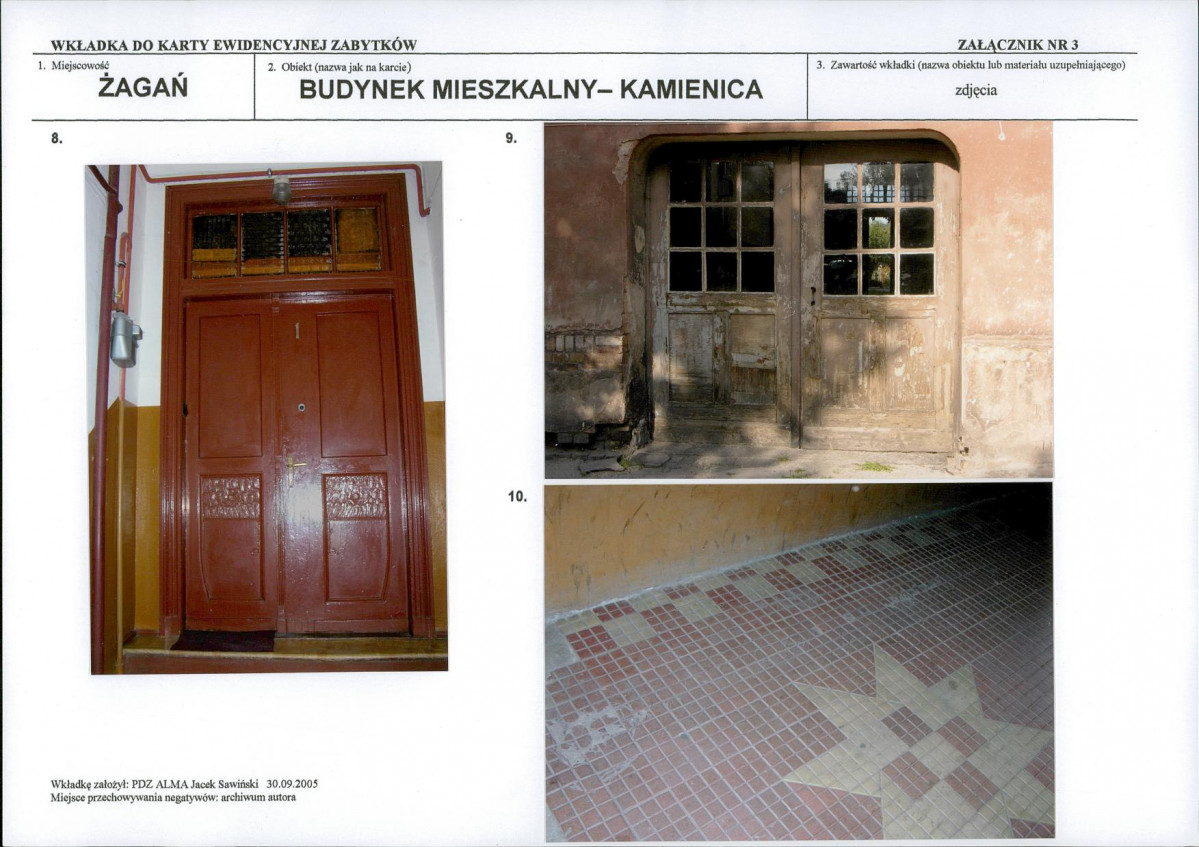 WKŁADKA DO KARTY EWIDENCYJNEJ ZABYTKÓW

ZAŁĄCZNIK NR 3

1. Miejscowość
ŻAGAŃ

2. Obiekt (nazwa jak na karcie)
BUDYNEK MIESZKALNY– KAMIENICA

3. Zawartość wkładki (nazwa obiektu lub materiału uzupełniającego)
zdjęcia

8.

9.

10.

Wkładkę założył: PDZ ALMA Jacek Sawiński 30.09.2005
Miejsce przechowywania negatywów: archiwum autora